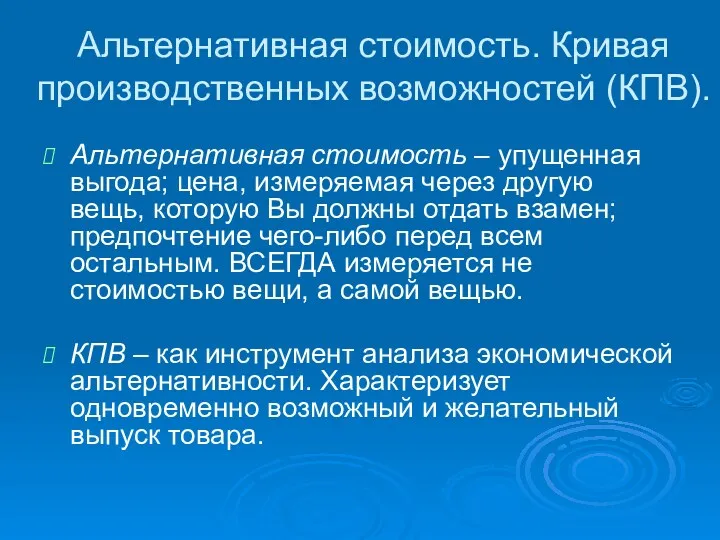 Альтернативная стоимость. Кривая производственных возможностей (КПВ).

Альтернативная стоимость – упущенная выгода; цена, измеряемая через другую вещь, которую Вы должны отдать взамен; предпочтение чего-либо перед всем остальным. ВСЕГДА измеряется не стоимостью вещи, а самой вещью.

КПВ – как инструмент анализа экономической альтернативности. Характеризует одновременно возможный и желательный выпуск товара.